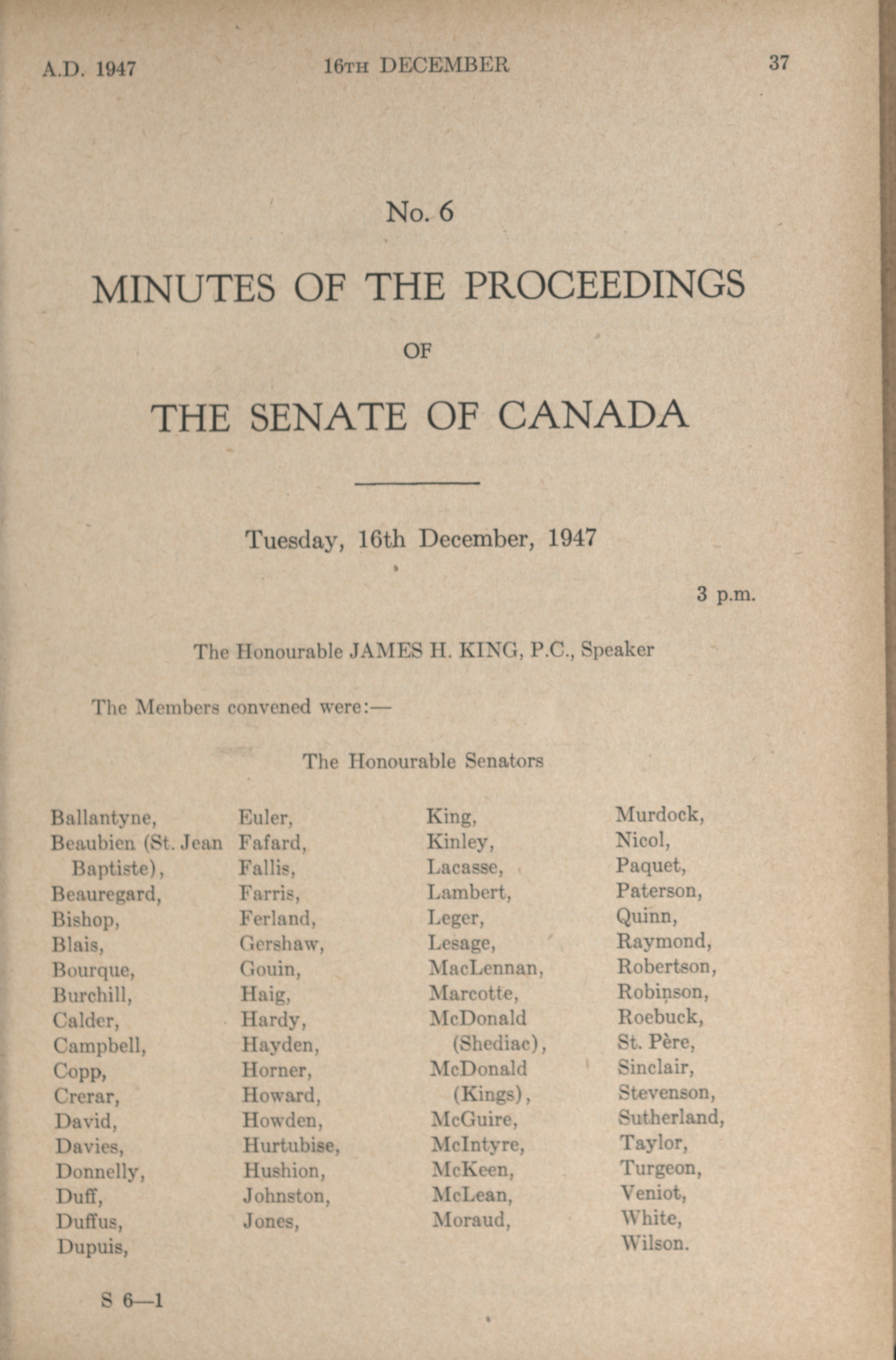 A.D. 1947 16TH DECEMBER 37

No. 6

MINUTES OF THE PROCEEDINGS

OF

THE SENATE OF CANADA

Tuesday, 16th December, 1947

3 p.m.

The Honourable JAMES H. KING, P.C., Speaker

The Members convened were:—

The Honourable Senators

Ballantyne,
Beaubien (St. Jean Baptiste),
Beauregard,
Bishop,
Blais,
Bourque,
Burchill,
Calder,
Campbell,
Copp,
Crerar,
David,
Davies,
Donnelly,
Duff,
Duffus,
Dupuis,

Euler,
Fafard,
Fallis,
Farris,
Ferland,
Gershaw,
Gouin,
Haig,
Hardy,
Hayden,
Horner,
Howard,
Howden,
Hurtubise,
Hushion,
Johnston,
Jones,

King,
Kinley,
Lacasse,
Lambert,
Leger,
Lesage,
MacLennan,
Marcotte,
McDonald (Shediac),
McDonald (Kings),
McGuire,
McIntyre,
McKeen,
McLean,
Moraud,

Murdock,
Nicol,
Paquet,
Paterson,
Quinn,
Raymond,
Robertson,
Robinson,
Roebuck,
St. Père,
Sinclair,
Stevenson,
Sutherland,
Taylor,
Turgeon,
Veniot,
White,
Wilson.

S 6—1